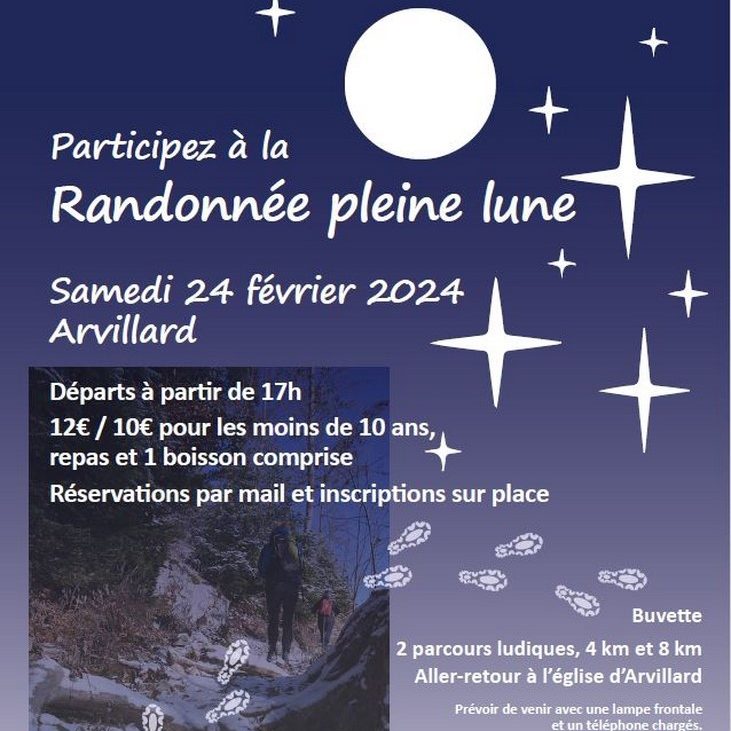 Participez à la
Randonnée pleine lune

Samedi 24 février 2024
Arvillard

Départs à partir de 17h

12€ / 10€ pour les moins de 10 ans, repas et 1 boisson comprise

Réservations par mail et inscriptions sur place

Buvette

2 parcours ludiques, 4 km et 8 km

Aller-retour à l'église d'Arvillard

Prévoir de venir avec une lampe frontale et un téléphone chargés.